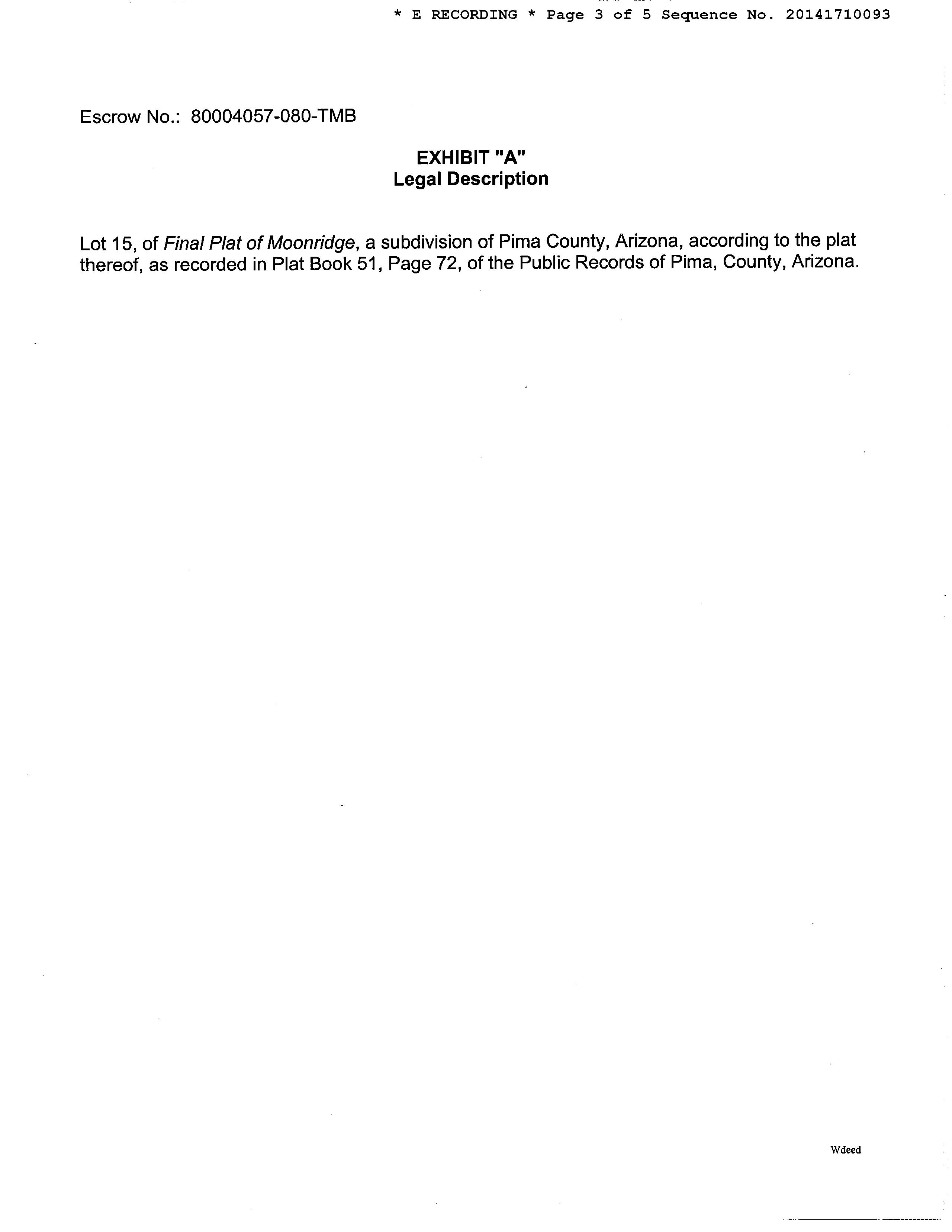 * E RECORDING * Page 3 of 5 Sequence No. 20141710093

Escrow No.: 80004057-080-TMB

EXHIBIT "A"
Legal Description

Lot 15, of Final Plat of Moonridge, a subdivision of Pima County, Arizona, according to the plat thereof, as recorded in Plat Book 51, Page 72, of the Public Records of Pima, County, Arizona.

Wdeed